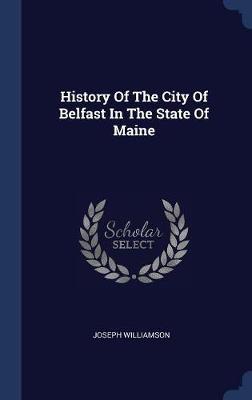 History Of The City Of Belfast In The State Of Maine

Scholar SELECT

JOSEPH WILLIAMSON